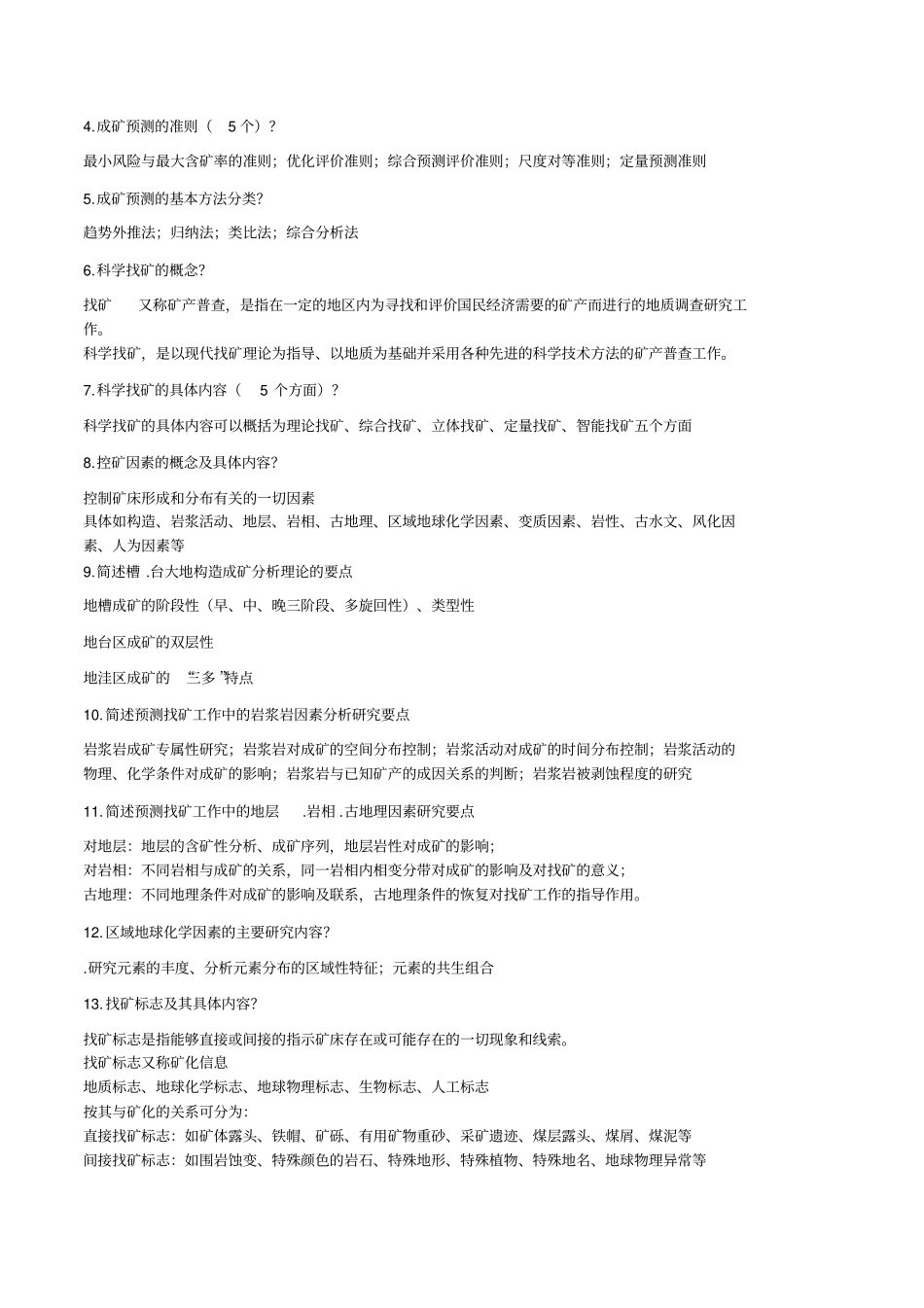 4.成矿预测的准则（ 5 个）？

最小风险与最大含矿率的准则；优化评价准则；综合预测评价准则；尺度对等准则；定量预测准则

5.成矿预测的基本方法分类？

趋势外推法；归纳法；类比法；综合分析法

6.科学找矿的概念？

找矿 又称矿产普查，是指在一定的地区内为寻找和评价国民经济需要的矿产而进行的地质调查研究工作。
科学找矿，是以现代找矿理论为指导、以地质为基础并采用各种先进的科学技术方法的矿产普查工作。

7.科学找矿的具体内容（ 5 个方面）？

科学找矿的具体内容可以概括为理论找矿、综合找矿、立体找矿、定量找矿、智能找矿五个方面

8.控矿因素的概念及具体内容？

控制矿床形成和分布有关的一切因素
具体如构造、岩浆活动、地层、岩相、古地理、区域地球化学因素、变质因素、岩性、古水文、风化因素、人为因素等
9.简述槽 .台大地构造成矿分析理论的要点

地槽成矿的阶段性（早、中、晚三阶段、多旋回性）、类型性

地台区成矿的双层性

地洼区成矿的 “三多 ”特点

10.简述预测找矿工作中的岩浆岩因素分析研究要点

岩浆岩成矿专属性研究；岩浆岩对成矿的空间分布控制；岩浆活动对成矿的时间分布控制；岩浆活动的物理、化学条件对成矿的影响；岩浆岩与已知矿产的成因关系的判断；岩浆岩被剥蚀程度的研究

11.简述预测找矿工作中的地层 .岩相 .古地理因素研究要点

对地层：地层的含矿性分析、成矿序列，地层岩性对成矿的影响；
对岩相：不同岩相与成矿的关系，同一岩相内相变分带对成矿的影响及对找矿的意义；
古地理：不同地理条件对成矿的影响及联系，古地理条件的恢复对找矿工作的指导作用。

12.区域地球化学因素的主要研究内容？

.研究元素的丰度、分析元素分布的区域性特征；元素的共生组合

13.找矿标志及其具体内容？

找矿标志是指能够直接或间接的指示矿床存在或可能存在的一切现象和线索。
找矿标志又称矿化信息
地质标志、地球化学标志、地球物理标志、生物标志、人工标志
按其与矿化的关系可分为：
直接找矿标志：如矿体露头、铁帽、矿砾、有用矿物重砂、采矿遗迹、煤层露头、煤屑、煤泥等
间接找矿标志：如围岩蚀变、特殊颜色的岩石、特殊地形、特殊植物、特殊地名、地球物理异常等